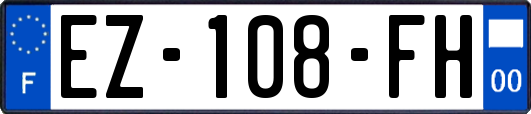 F

EZ-108-FH

00